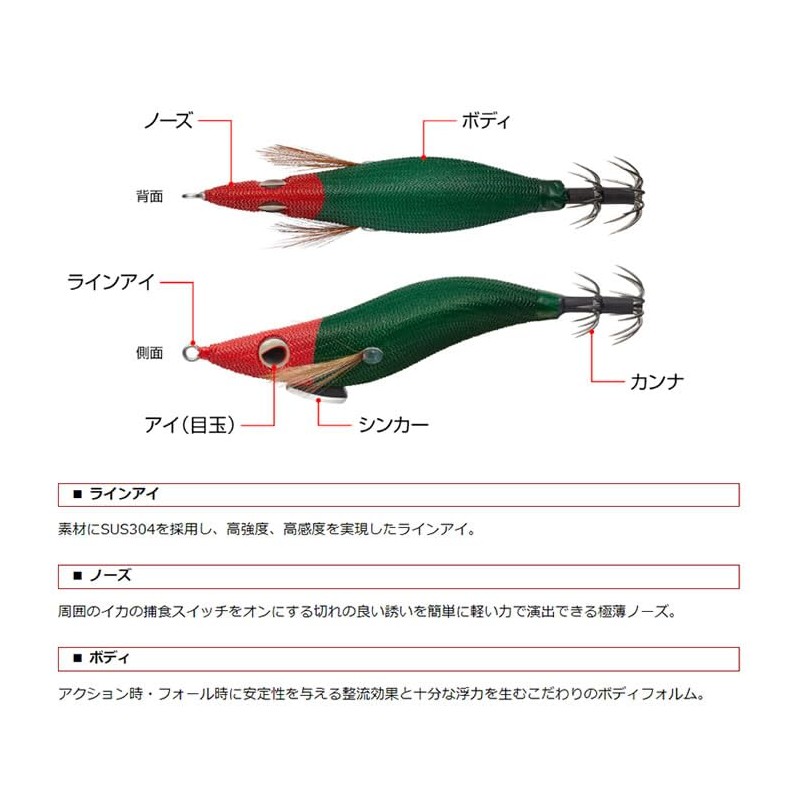 ノーズ

ボディ

背面

ラインアイ

側面

カンナ

アイ(目玉)

シンカー

■ ラインアイ

素材にSUS304を採用し、高強度、高感度を実現したラインアイ。

■ ノーズ

周囲のイカの捕食スイッチをオンにする切れの良い誘いを簡単に軽い力で演出できる極薄ノーズ。

■ ボディ

アクション時・フォール時に安定性を与える整流効果と十分な浮力を生むこだわりのボディフォルム。